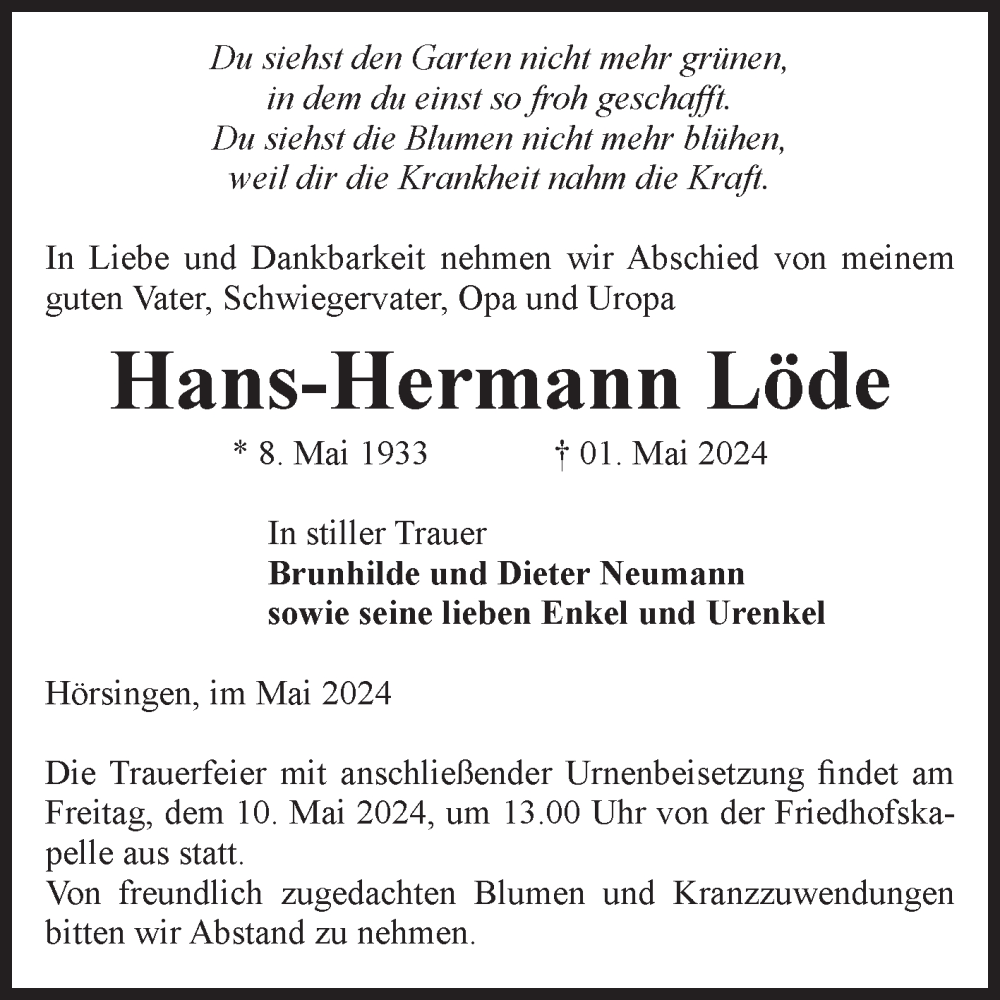 Du siehst den Garten nicht mehr grünen,
in dem du einst so froh geschafft.
Du siehst die Blumen nicht mehr blühen,
weil dir die Krankheit nahm die Kraft.

In Liebe und Dankbarkeit nehmen wir Abschied von meinem guten Vater, Schwiegervater, Opa und Uropa

Hans-Hermann Löde

* 8. Mai 1933 † 01. Mai 2024

In stiller Trauer
Brunhilde und Dieter Neumann
sowie seine lieben Enkel und Urenkel

Hörsingen, im Mai 2024

Die Trauerfeier mit anschließender Urnenbeisetzung findet am Freitag, dem 10. Mai 2024, um 13.00 Uhr von der Friedhofskapelle aus statt.
Von freundlich zugedachten Blumen und Kranzzuwendungen bitten wir Abstand zu nehmen.